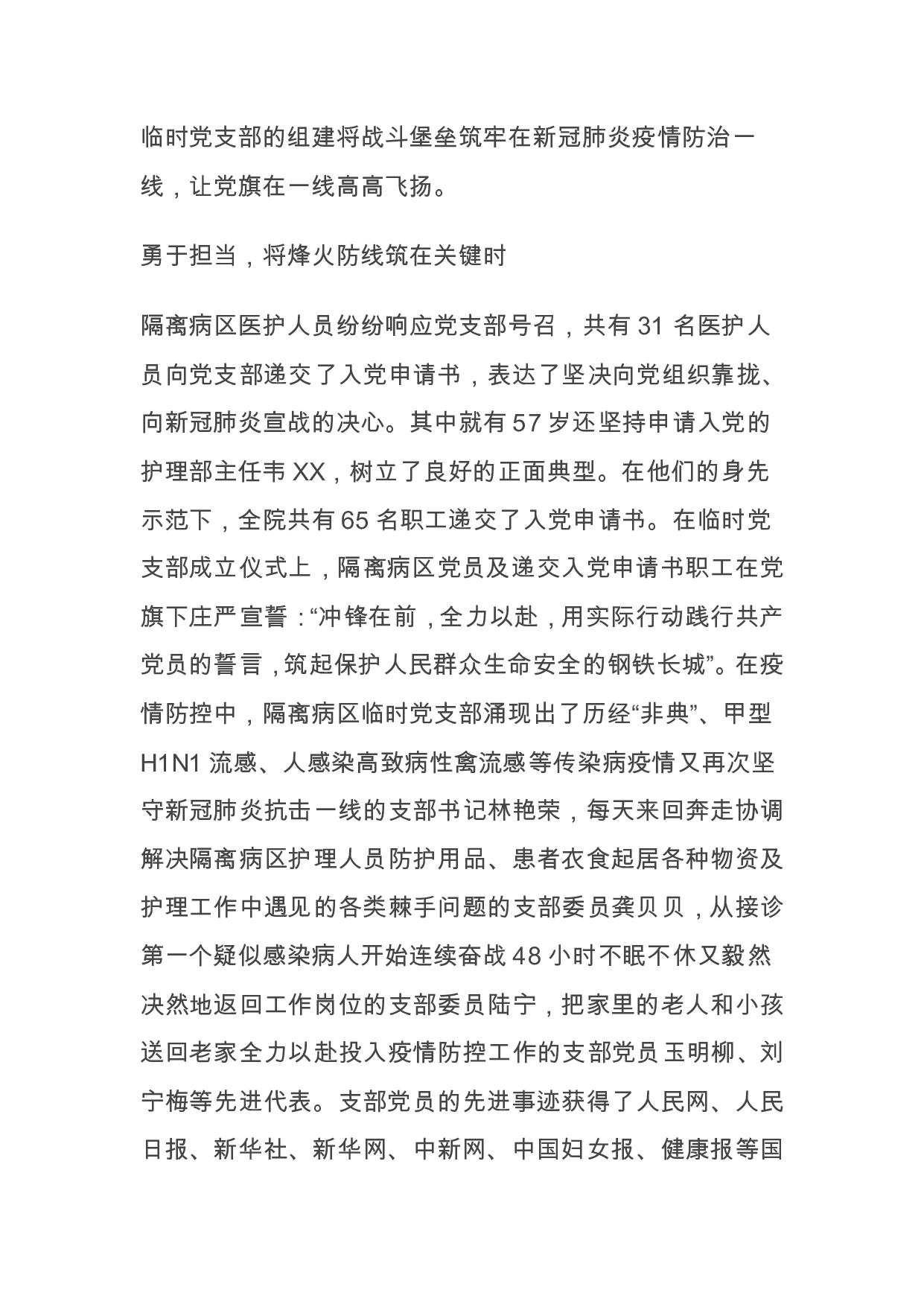 临时党支部的组建将战斗堡垒筑牢在新冠肺炎疫情防治一线，让党旗在一线高高飞扬。

勇于担当，将烽火防线筑在关键时

隔离病区医护人员纷纷响应党支部号召，共有 31 名医护人员向党支部递交了入党申请书，表达了坚决向党组织靠拢、向新冠肺炎宣战的决心。其中就有 57 岁还坚持申请入党的护理部主任韦 XX，树立了良好的正面典型。在他们的身先示范下，全院共有 65 名职工递交了入党申请书。在临时党支部成立仪式上，隔离病区党员及递交入党申请书职工在党旗下庄严宣誓：“冲锋在前，全力以赴，用实际行动践行共产党员的誓言，筑起保护人民群众生命安全的钢铁长城”。在疫情防控中，隔离病区临时党支部涌现出了历经“非典”、甲型 H1N1 流感、人感染高致病性禽流感等传染病疫情又再次坚守新冠肺炎抗击一线的支部书记林艳荣，每天来回奔走协调解决隔离病区护理人员防护用品、患者衣食起居各种物资及护理工作中遇见的各类棘手问题的支部委员龚贝贝，从接诊第一个疑似感染病人开始连续奋战 48 小时不眠不休又毅然决然地返回工作岗位的支部委员陆宁，把家里的老人和小孩送回老家全力以赴投入疫情防控工作的支部党员玉明柳、刘宁梅等先进代表。支部党员的先进事迹获得了人民网、人民日报、新华社、新华网、中新网、中国妇女报、健康报等国